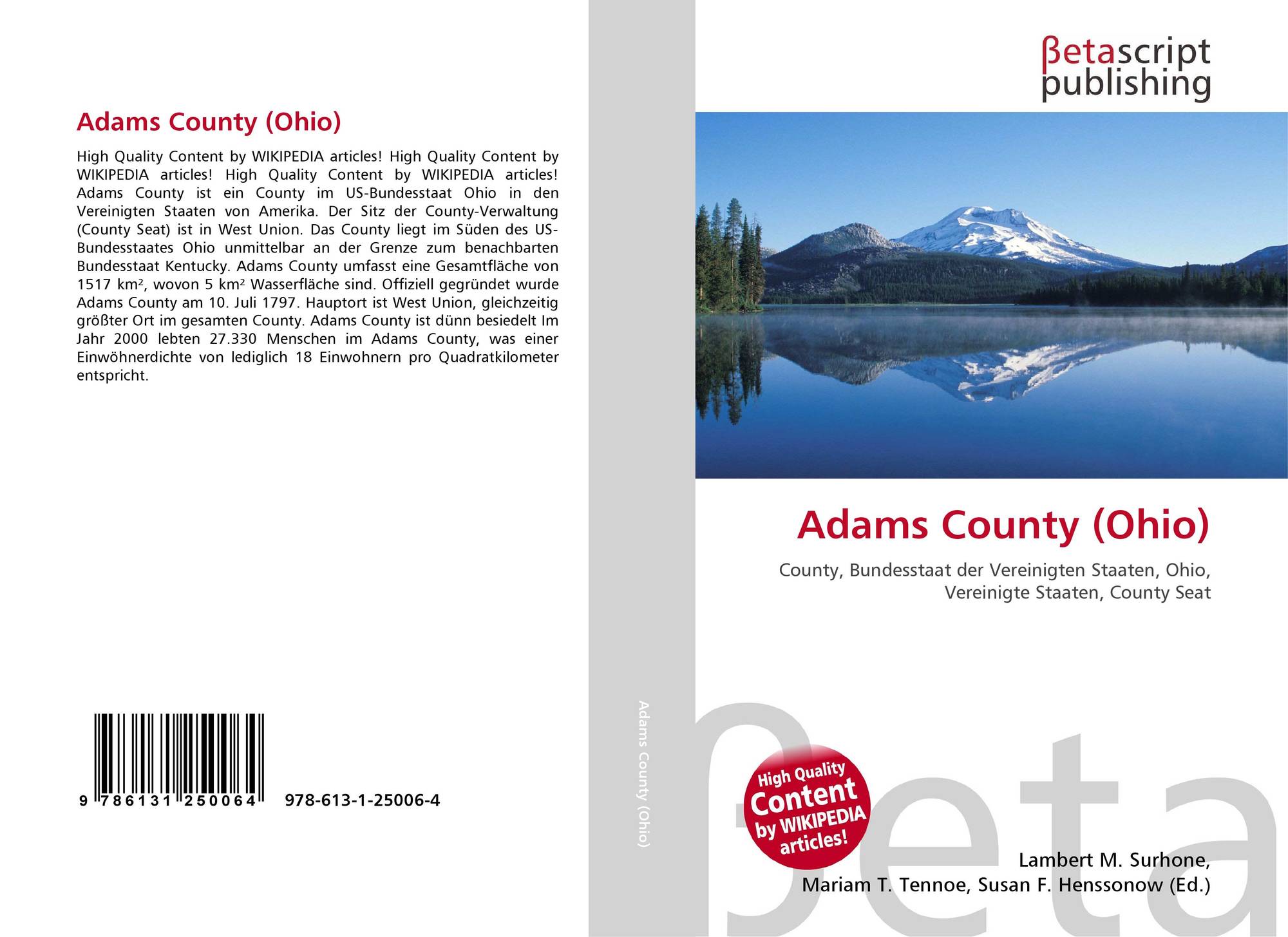 Adams County (Ohio)

High Quality Content by WIKIPEDIA articles! High Quality Content by WIKIPEDIA articles! High Quality Content by WIKIPEDIA articles! Adams County ist ein County im US-Bundesstaat Ohio in den Vereinigten Staaten von Amerika. Der Sitz der County-Verwaltung (County Seat) ist in West Union. Das County liegt im Süden des US-Bundesstaates Ohio unmittelbar an der Grenze zum benachbarten Bundesstaat Kentucky. Adams County umfasst eine Gesamtfläche von 1517 km², wovon 5 km² Wasserfläche sind. Offiziell gegründet wurde Adams County am 10. Juli 1797. Hauptort ist West Union, gleichzeitig größter Ort im gesamten County. Adams County ist dünn besiedelt Im Jahr 2000 lebten 27.330 Menschen im Adams County, was einer Einwöhnerdichte von lediglich 18 Einwohnern pro Quadratkilometer entspricht.

9 786131 250064

978-613-1-25006-4

Adams County (Ohio)

βetascript
publishing

Adams County (Ohio)

County, Bundesstaat der Vereinigten Staaten, Ohio, Vereinigte Staaten, County Seat

High Quality
Content
by WIKIPEDIA
articles!

Lambert M. Surhone,
Mariam T. Tennoe, Susan F. Henssonow (Ed.)

βeta